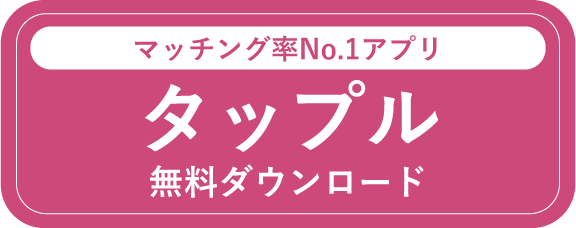 マッチング率No.1アプリ

タップル

無料ダウンロード